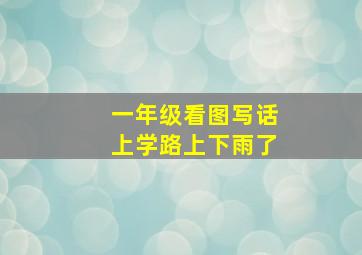 一年级看图写话
上学路上下雨了